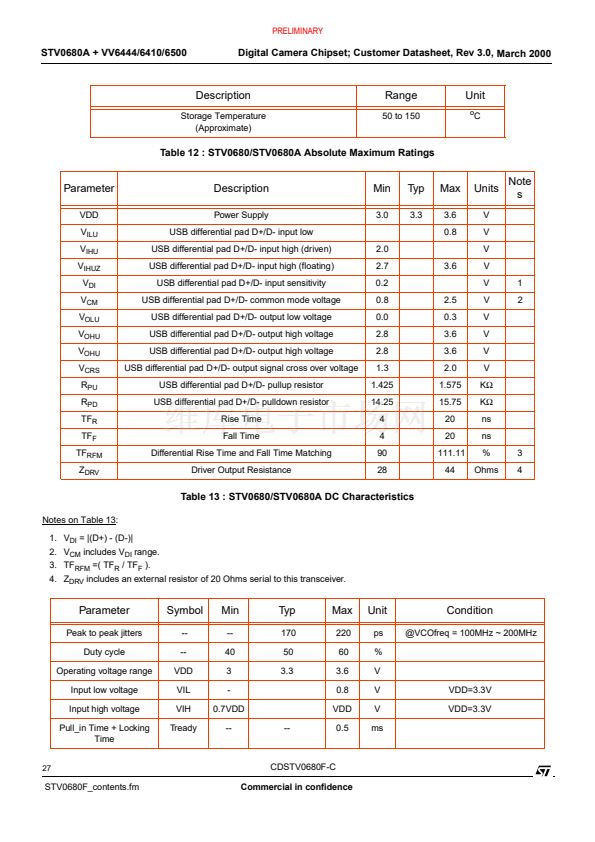 PRELIMINARY

STV0680A + VV6444/6410/6500

Digital Camera Chipset; Customer Datasheet, Rev 3.0, March 2000

| Description | Range | Unit |
|---|---|---|
| Storage Temperature (Approximate) | 50 to 150 | $^oC$ |

Table 12 : STV0680/STV0680A Absolute Maximum Ratings

| Parameter | Description | Min | Typ | Max | Units | Notes |
|---|---|---|---|---|---|---|
| VDD | Power Supply | 3.0 | 3.3 | 3.6 | V | |
| $V_{ILU}$ | USB differential pad D+/D- input low | | | 0.8 | V | |
| $V_{IHU}$ | USB differential pad D+/D- input high (driven) | 2.0 | | | V | |
| $V_{IHUZ}$ | USB differential pad D+/D- input high (floating) | 2.7 | | 3.6 | V | |
| $V_{DI}$ | USB differential pad D+/D- input sensitivity | 0.2 | | | V | 1 |
| $V_{CM}$ | USB differential pad D+/D- common mode voltage | 0.8 | | 2.5 | V | 2 |
| $V_{OLU}$ | USB differential pad D+/D- output low voltage | 0.0 | | 0.3 | V | |
| $V_{OHU}$ | USB differential pad D+/D- output high voltage | 2.8 | | 3.6 | V | |
| $V_{OHU}$ | USB differential pad D+/D- output high voltage | 2.8 | | 3.6 | V | |
| $V_{CRS}$ | USB differential pad D+/D- output signal cross over voltage | 1.3 | | 2.0 | V | |
| $R_{PU}$ | USB differential pad D+/D- pullup resistor | 1.425 | | 1.575 | KΩ | |
| $R_{PD}$ | USB differential pad D+/D- pulldown resistor | 14.25 | | 15.75 | KΩ | |
| $TF_R$ | Rise Time | 4 | | 20 | ns | |
| $TF_F$ | Fall Time | 4 | | 20 | ns | |
| $TF_{RFM}$ | Differential Rise Time and Fall Time Matching | 90 | | 111.11 | % | 3 |
| $Z_{DRV}$ | Driver Output Resistance | 28 | | 44 | Ohms | 4 |

Table 13 : STV0680/STV0680A DC Characteristics

Notes on Table 13:

1. $V_{DI}$ = |(D+) - (D-)|
2. $V_{CM}$ includes $V_{DI}$ range.
3. $TF_{RFM}$ =( $TF_R$ / $TF_F$ ).
4. $Z_{DRV}$ includes an external resistor of 20 Ohms serial to this transceiver.

| Parameter | Symbol | Min | Typ | Max | Unit | Condition |
|---|---|---|---|---|---|---|
| Peak to peak jitters | -- | -- | 170 | 220 | ps | @VCOfreq = 100MHz ~ 200MHz |
| Duty cycle | -- | 40 | 50 | 60 | % | |
| Operating voltage range | VDD | 3 | 3.3 | 3.6 | V | |
| Input low voltage | VIL | - | | 0.8 | V | VDD=3.3V |
| Input high voltage | VIH | 0.7VDD | | VDD | V | VDD=3.3V |
| Pull_in Time + Locking Time | Tready | -- | -- | 0.5 | ms | |

27

CDSTV0680F-C

STV0680F_contents.fm

Commercial in confidence